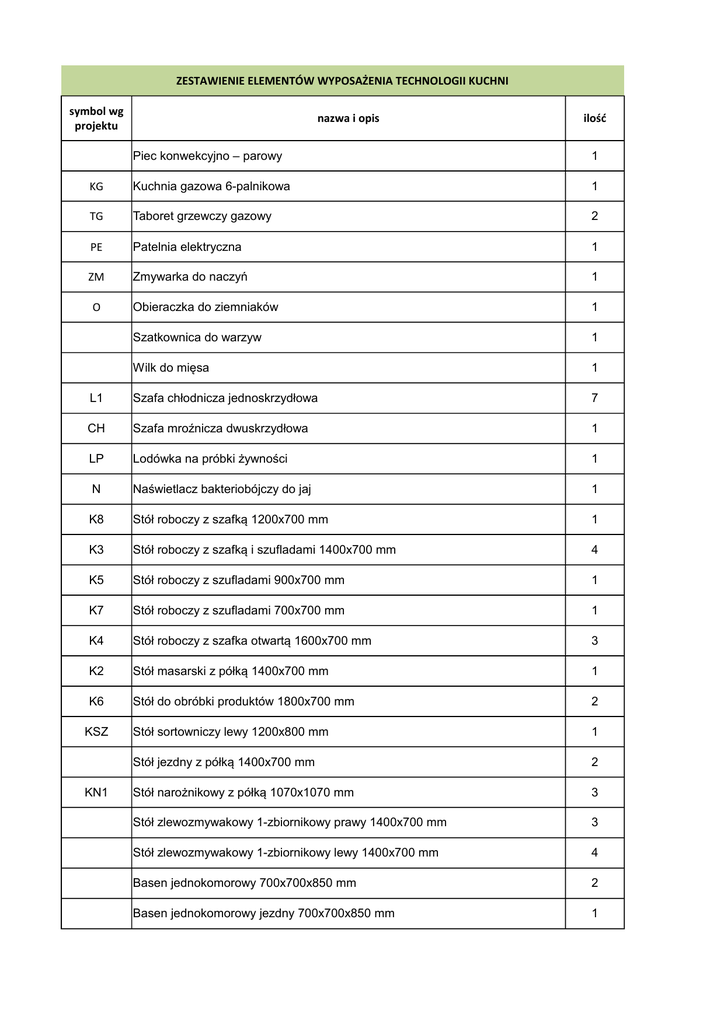 ZESTAWIENIE ELEMENTÓW WYPOSAŻENIA TECHNOLOGII KUCHNI

| symbol wg projektu | nazwa i opis | ilość |
|---|---|---|
| | Piec konwekcyjno – parowy | 1 |
| KG | Kuchnia gazowa 6-palnikowa | 1 |
| TG | Taboret grzewczy gazowy | 2 |
| PE | Patelnia elektryczna | 1 |
| ZM | Zmywarka do naczyń | 1 |
| O | Obieraczka do ziemniaków | 1 |
| | Szatkownica do warzyw | 1 |
| | Wilk do mięsa | 1 |
| L1 | Szafa chłodnicza jednoskrzydłowa | 7 |
| CH | Szafa mroźnicza dwuskrzydłowa | 1 |
| LP | Lodówka na próbki żywności | 1 |
| N | Naświetlacz bakteriobójczy do jaj | 1 |
| K8 | Stół roboczy z szafką 1200x700 mm | 1 |
| K3 | Stół roboczy z szafką i szufladami 1400x700 mm | 4 |
| K5 | Stół roboczy z szufladami 900x700 mm | 1 |
| K7 | Stół roboczy z szufladami 700x700 mm | 1 |
| K4 | Stół roboczy z szafka otwartą 1600x700 mm | 3 |
| K2 | Stół masarski z półką 1400x700 mm | 1 |
| K6 | Stół do obróbki produktów 1800x700 mm | 2 |
| KSZ | Stół sortowniczy lewy 1200x800 mm | 1 |
| | Stół jezdny z półką 1400x700 mm | 2 |
| KN1 | Stół narożnikowy z półką 1070x1070 mm | 3 |
| | Stół zlewozmywakowy 1-zbiornikowy prawy 1400x700 mm | 3 |
| | Stół zlewozmywakowy 1-zbiornikowy lewy 1400x700 mm | 4 |
| | Basen jednokomorowy 700x700x850 mm | 2 |
| | Basen jednokomorowy jezdny 700x700x850 mm | 1 |